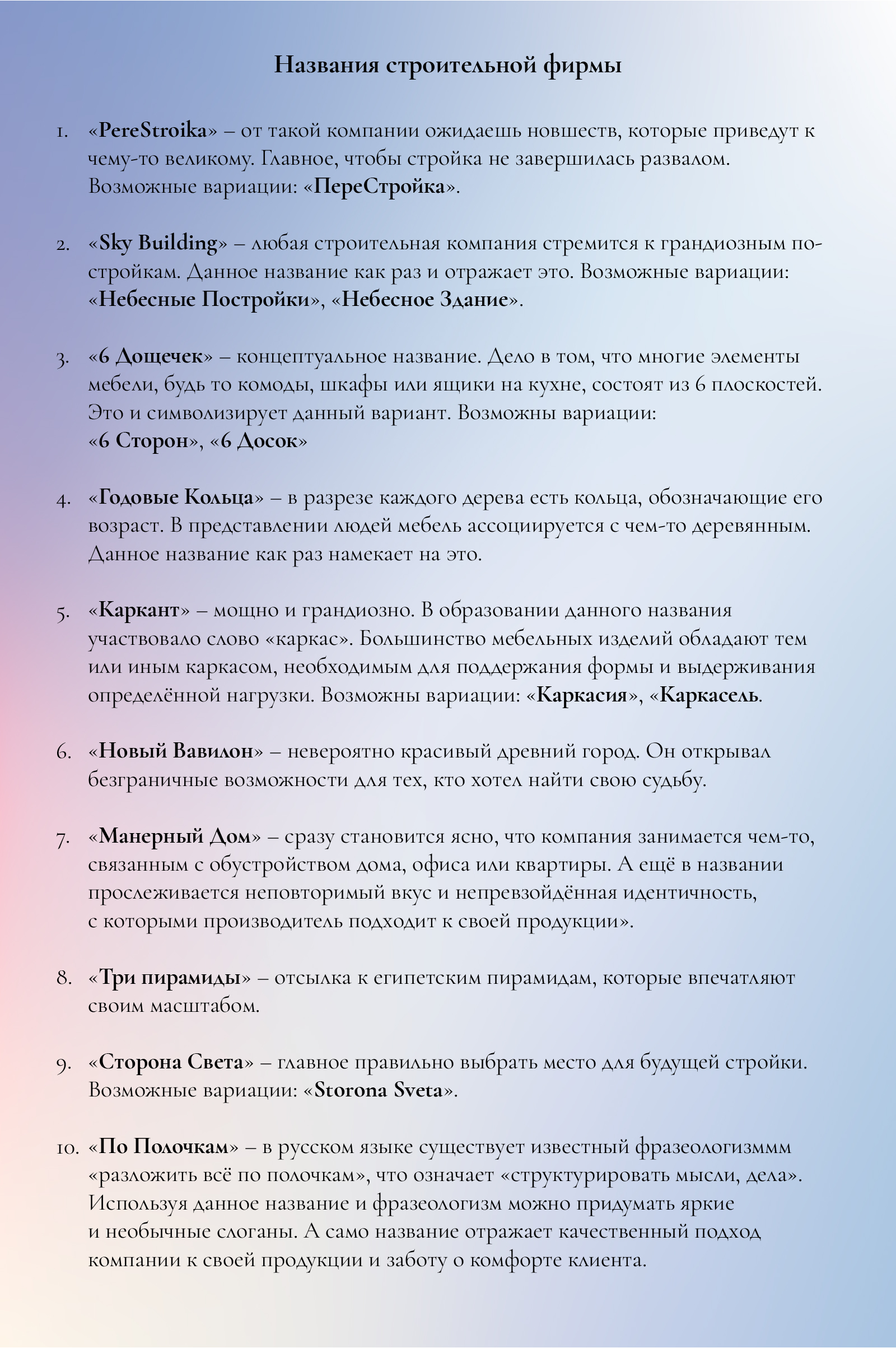 Названия строительной фирмы

1. «PereStroika» – от такой компании ожидаешь новшеств, которые приведут к чему-то великому. Главное, чтобы стройка не завершилась развалом. Возможные вариации: «ПереСтройка».

2. «Sky Building» – любая строительная компания стремится к грандиозным постройкам. Данное название как раз и отражает это. Возможные вариации: «Небесные Постройки», «Небесное Здание».

3. «6 Дощечек» – концептуальное название. Дело в том, что многие элементы мебели, будь то комоды, шкафы или ящики на кухне, состоят из 6 плоскостей. Это и символизирует данный вариант. Возможны вариации: «6 Сторон», «6 Досок»

4. «Годовые Кольца» – в разрезе каждого дерева есть кольца, обозначающие его возраст. В представлении людей мебель ассоциируется с чем-то деревянным. Данное название как раз намекает на это.

5. «Каркант» – мощно и грандиозно. В образовании данного названия участвовало слово «каркас». Большинство мебельных изделий обладают тем или иным каркасом, необходимым для поддержания формы и выдерживания определённой нагрузки. Возможны вариации: «Каркасия», «Каркасель.

6. «Новый Вавилон» – невероятно красивый древний город. Он открывал безграничные возможности для тех, кто хотел найти свою судьбу.

7. «Манерный Дом» – сразу становится ясно, что компания занимается чем-то, связанным с обустройством дома, офиса или квартиры. А ещё в названии прослеживается неповторимый вкус и непревзойдённая идентичность, с которыми производитель подходит к своей продукции».

8. «Три пирамиды» – отсылка к египетским пирамидам, которые впечатляют своим масштабом.

9. «Сторона Света» – главное правильно выбрать место для будущей стройки. Возможные вариации: «Storona Sveta».

10. «По Полочкам» – в русском языке существует известный фразеологизммм «разложить всё по полочкам», что означает «структурировать мысли, дела». Используя данное название и фразеологизм можно придумать яркие и необычные слоганы. А само название отражает качественный подход компании к своей продукции и заботу о комфорте клиента.